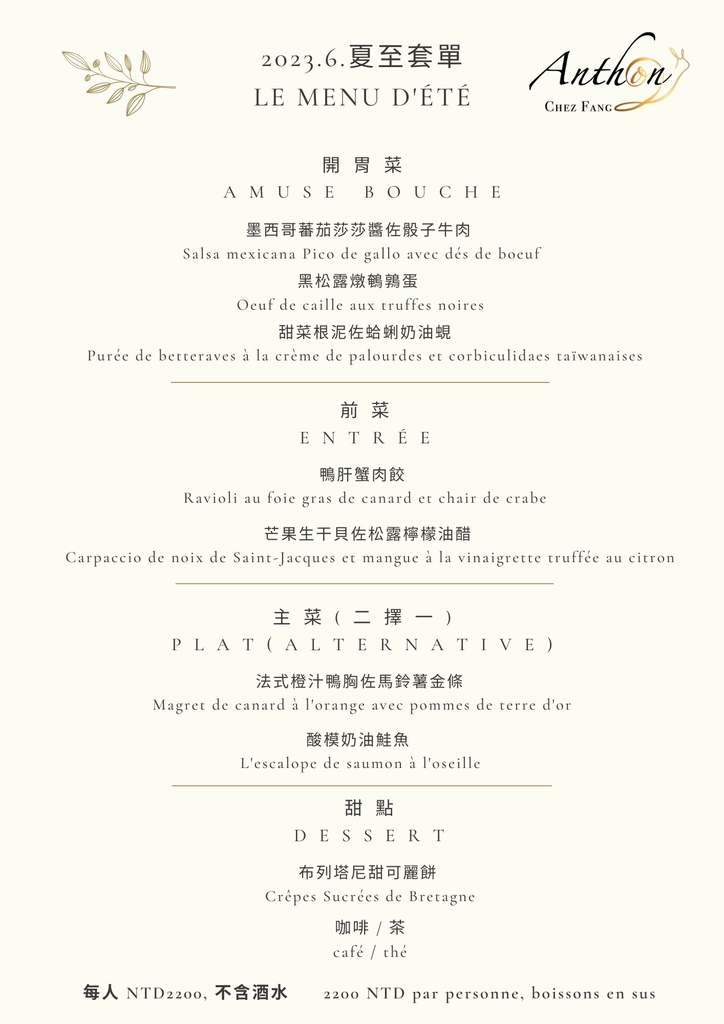 2023.6.夏至套單
LE MENU D'ÉTÉ

Anthon
CHEZ FANG

開胃菜
AMUSE BOUCHE

墨西哥蕃茄莎莎醬佐骰子牛肉
Salsa mexicana Pico de gallo avec dés de boeuf
黑松露燉鵪鶉蛋
Oeuf de caille aux truffes noires
甜菜根泥佐蛤蜊奶油蜆
Purée de betteraves à la crème de palourdes et corbiculidaes taïwanaises

前菜
ENTRÉE

鴨肝蟹肉餃
Ravioli au foie gras de canard et chair de crabe
芒果生干貝佐松露檸檬油醋
Carpaccio de noix de Saint-Jacques et mangue à la vinaigrette truffée au citron

主菜（二擇一）
PLAT(ALTERNATIVE)

法式橙汁鴨胸佐馬鈴薯金條
Magret de canard à l'orange avec pommes de terre d'or
酸模奶油鮭魚
L'escalope de saumon à l'oseille

甜點
DESSERT

布列塔尼甜可麗餅
Crêpes Sucrées de Bretagne
咖啡 / 茶
café / thé

每人 NTD2200, 不含酒水 2200 NTD par personne, boissons en sus